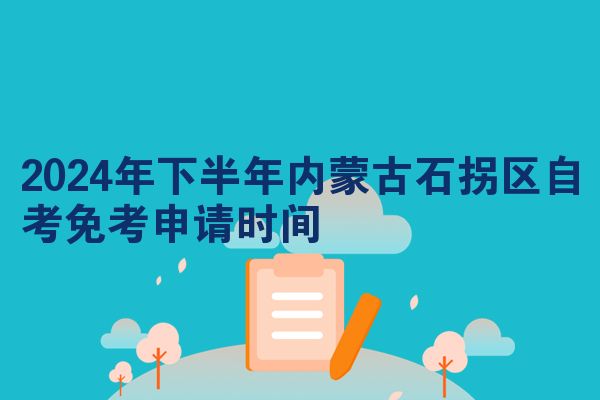 2024年下半年内蒙古石拐区自考免考申请时间